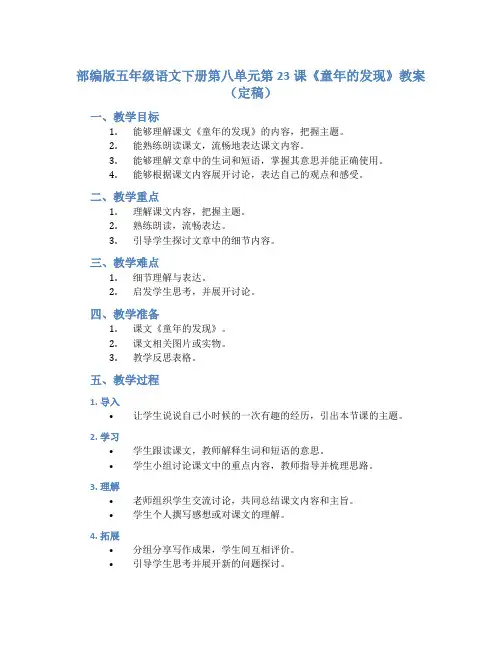 部编版五年级语文下册第八单元第 23 课《童年的发现》教案（定稿）

一、教学目标

1. 能够理解课文《童年的发现》的内容，把握主题。
2. 能熟练朗读课文，流畅地表达课文内容。
3. 能够理解文章中的生词和短语，掌握其意思并能正确使用。
4. 能够根据课文内容展开讨论，表达自己的观点和感受。

二、教学重点

1. 理解课文内容，把握主题。
2. 熟练朗读，流畅表达。
3. 引导学生探讨文章中的细节内容。

三、教学难点

1. 细节理解与表达。
2. 启发学生思考，并展开讨论。

四、教学准备

1. 课文《童年的发现》。
2. 课文相关图片或实物。
3. 教学反思表格。

五、教学过程

1. 导入

• 让学生说说自己小时候的一次有趣的经历，引出本节课的主题。

2. 学习

• 学生跟读课文，教师解释生词和短语的意思。
• 学生小组讨论课文中的重点内容，教师指导并梳理思路。

3. 理解

• 老师组织学生交流讨论，共同总结课文内容和主旨。
• 学生个人撰写感想或对课文的理解。

4. 拓展

• 分组分享写作成果，学生间互相评价。
• 引导学生思考并展开新的问题探讨。